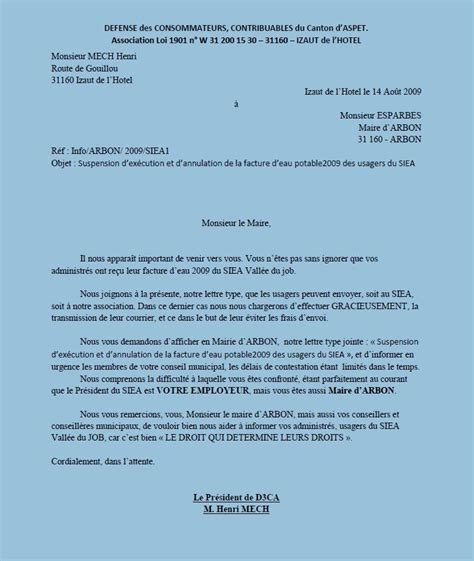 DEFENSE des CONSOMMATEURS, CONTRIBUABLES du Canton d'ASPET.
Association Loi 1901 n° W 31 200 15 30 – 31160 – IZAUT de l'HOTEL

Monsieur MECH Henri
Route de Gouillou
31160 Izaut de l'Hotel

Izaut de l'Hotel le 14 Août 2009

à

Monsieur ESPARBES
Maire d'ARBON
31 160 - ARBON

Réf : Info/ARBON/ 2009/SIEA1
Objet : Suspension d'exécution et d'annulation de la facture d'eau potable2009 des usagers du SIEA

Monsieur le Maire,

Il nous apparaît important de venir vers vous. Vous n'êtes pas sans ignorer que vos administrés ont reçu leur facture d'eau 2009 du SIEA Vallée du job.

Nous joignons à la présente, notre lettre type, que les usagers peuvent envoyer, soit au SIEA, soit à notre association. Dans ce dernier cas nous nous chargerons d'effectuer GRACIEUSEMENT, la transmission de leur courrier, et ce dans le but de leur éviter les frais d'envoi.

Nous vous demandons d'afficher en Mairie d'ARBON, notre lettre type jointe : « Suspension d'exécution et d'annulation de la facture d'eau potable2009 des usagers du SIEA », et d'informer en urgence les membres de votre conseil municipal, les délais de contestation étant limités dans le temps.
Nous comprenons la difficulté à laquelle vous êtes confronté, étant parfaitement au courant que le Président du SIEA est VOTRE EMPLOYEUR, mais vous êtes aussi Maire d'ARBON.

Nous vous remercions, vous, Monsieur le maire d'ARBON, mais aussi vos conseillers et conseillères municipaux, de vouloir bien nous aider à informer vos administrés, usagers du SIEA Vallée du JOB, car c'est bien « LE DROIT QUI DETERMINE LEURS DROITS ».

Cordialement, dans l'attente.

Le Président de D3CA
M. Henri MECH